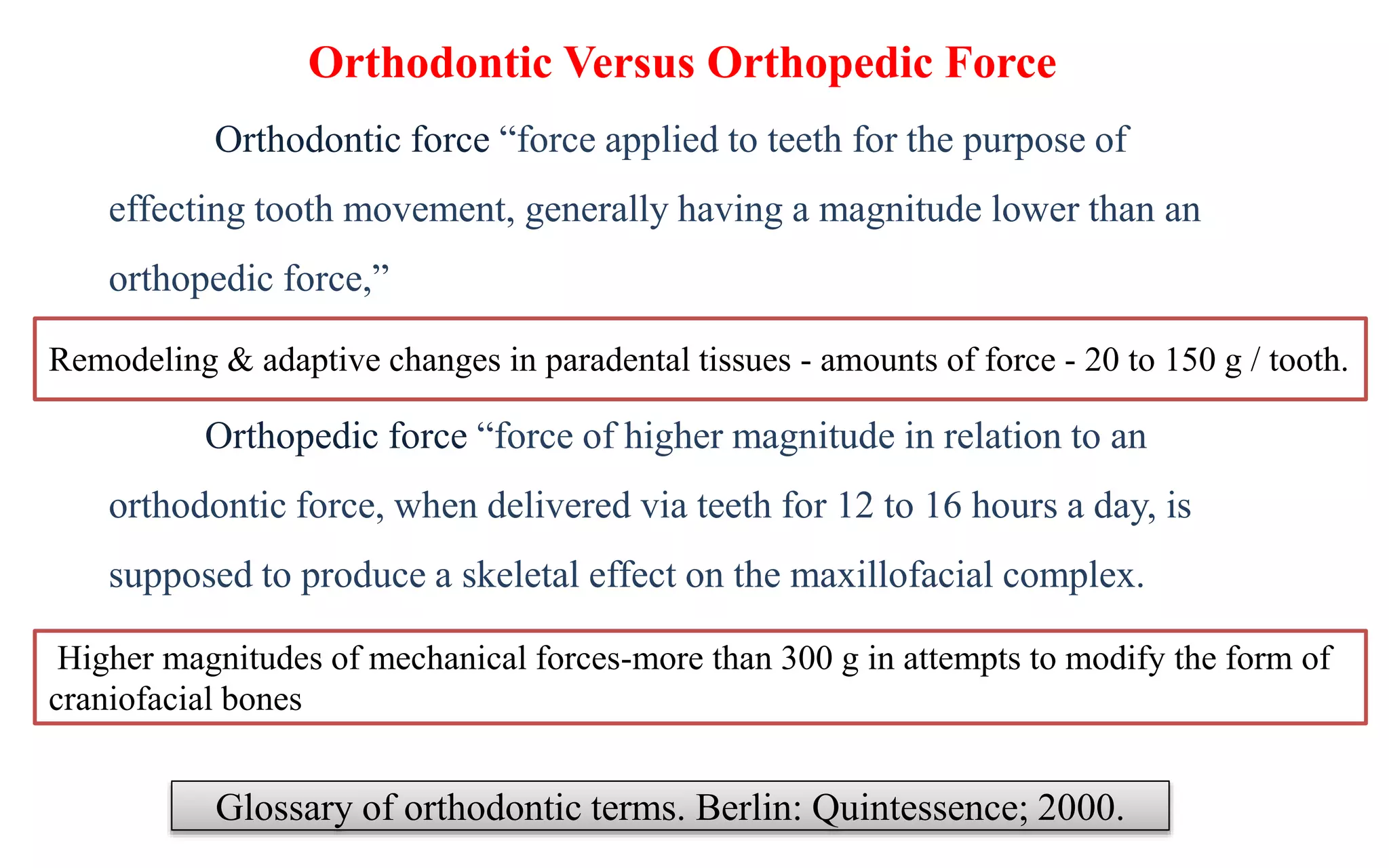 Orthodontic Versus Orthopedic Force

Orthodontic force “force applied to teeth for the purpose of effecting tooth movement, generally having a magnitude lower than an orthopedic force,”

Remodeling & adaptive changes in paradental tissues - amounts of force - 20 to 150 g / tooth.

Orthopedic force “force of higher magnitude in relation to an orthodontic force, when delivered via teeth for 12 to 16 hours a day, is supposed to produce a skeletal effect on the maxillofacial complex.

Higher magnitudes of mechanical forces-more than 300 g in attempts to modify the form of craniofacial bones

Glossary of orthodontic terms. Berlin: Quintessence; 2000.